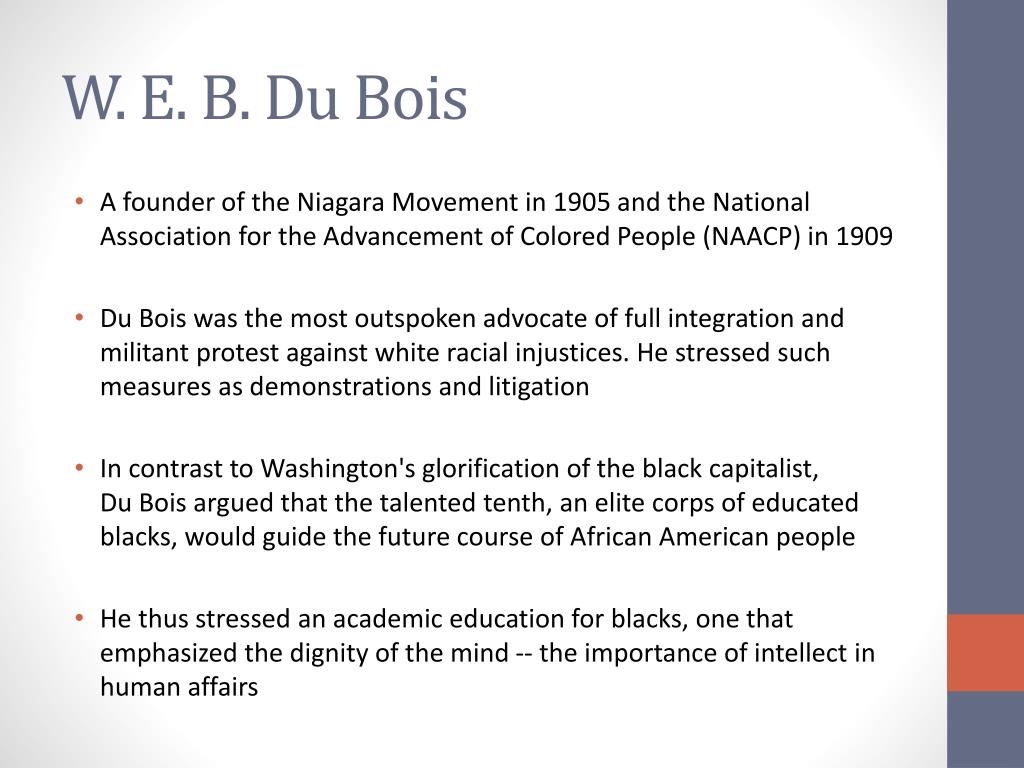 W. E. B. Du Bois

• A founder of the Niagara Movement in 1905 and the National Association for the Advancement of Colored People (NAACP) in 1909

• Du Bois was the most outspoken advocate of full integration and militant protest against white racial injustices. He stressed such measures as demonstrations and litigation

• In contrast to Washington's glorification of the black capitalist, Du Bois argued that the talented tenth, an elite corps of educated blacks, would guide the future course of African American people

• He thus stressed an academic education for blacks, one that emphasized the dignity of the mind -- the importance of intellect in human affairs